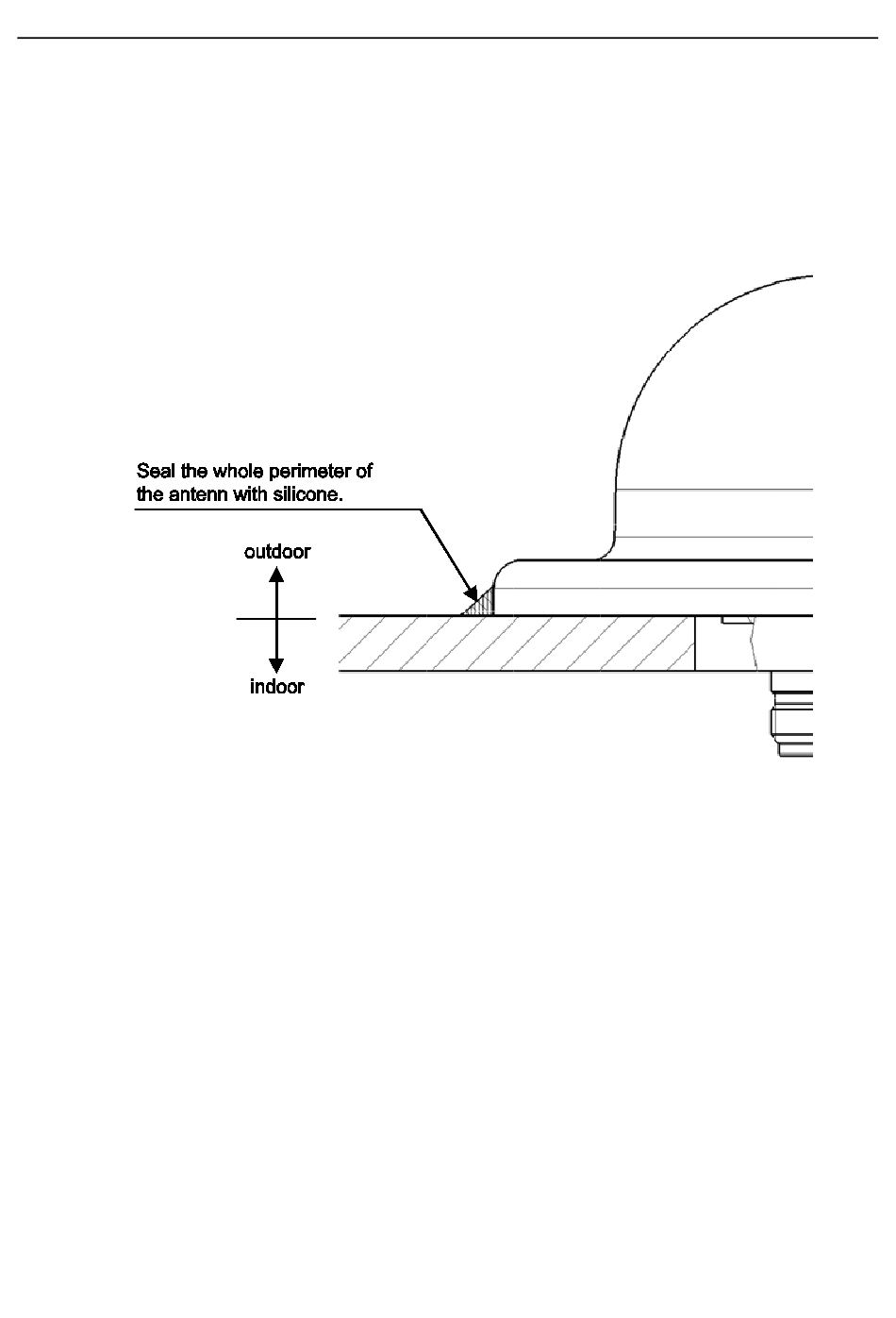 Seal the whole perimeter of the antenn with silicone.

outdoor

indoor